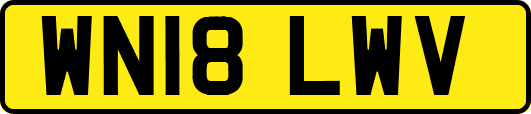 WN18 LWV